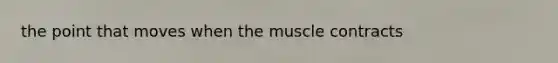 the point that moves when the muscle contracts